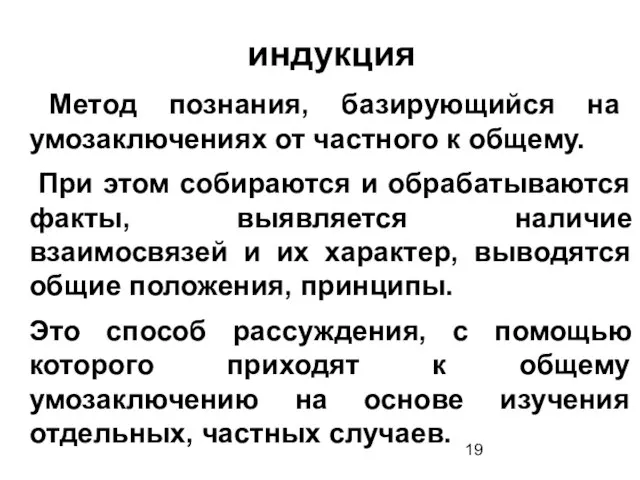 индукция

Метод познания, базирующийся на умозаключениях от частного к общему.

При этом собираются и обрабатываются факты, выявляется наличие взаимосвязей и их характер, выводятся общие положения, принципы.

Это способ рассуждения, с помощью которого приходят к общему умозаключению на основе изучения отдельных, частных случаев.

19